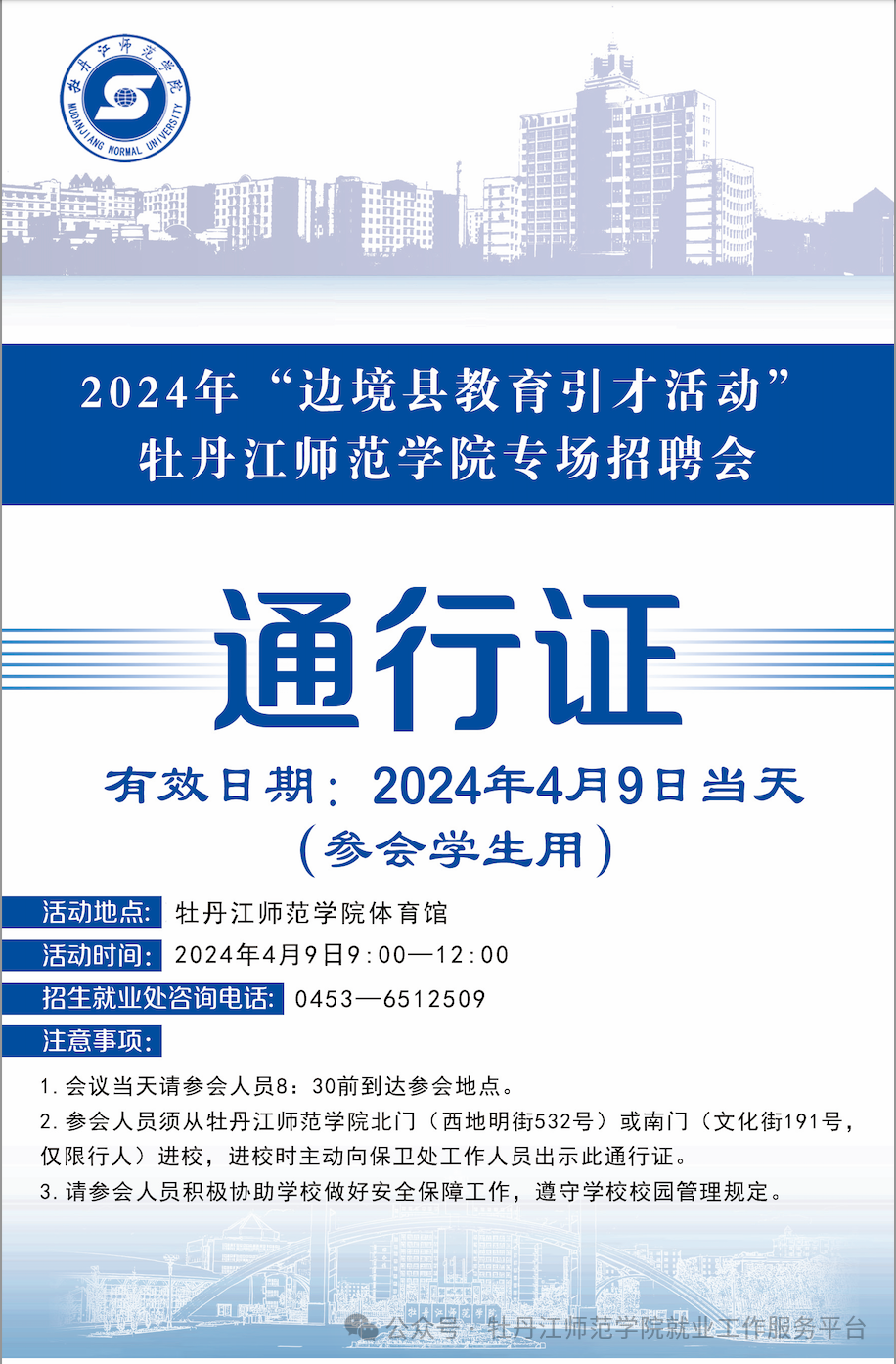 牡丹江师范学院
MUDANJIANG NORMAL UNIVERSITY

2024年“边境县教育引才活动”
牡丹江师范学院专场招聘会

通行证

有效日期：2024年4月9日当天
（参会学生用）

活动地点：牡丹江师范学院体育馆

活动时间：2024年4月9日9:00—12:00

招生就业处咨询电话：0453—6512509

注意事项：

1.会议当天请参会人员8：30前到达参会地点。
2.参会人员须从牡丹江师范学院北门（西地明街532号）或南门（文化街191号，仅限行人）进校，进校时主动向保卫处工作人员出示此通行证。
3.请参会人员积极协助学校做好安全保障工作，遵守学校校园管理规定。

公众号·牡丹江师范学院就业工作服务平台